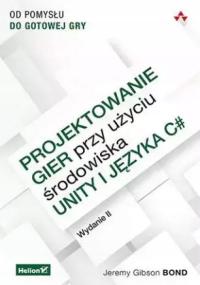 OD POMYSŁU
DO GOTOWEJ GRY

PROJEKTOWANIE GIER przy użyciu środowiska UNITY I JĘZYKA C#

Wydanie II

Helion

Jeremy Gibson BOND